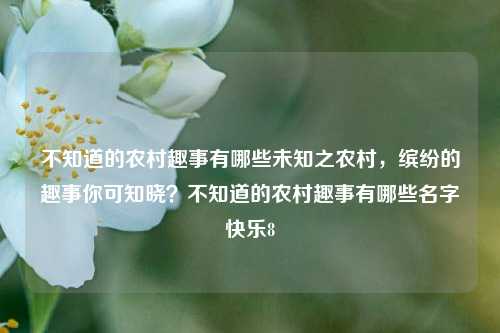 不知道的农村趣事有哪些未知之农村，缤纷的趣事你可知晓？不知道的农村趣事有哪些名字快乐8